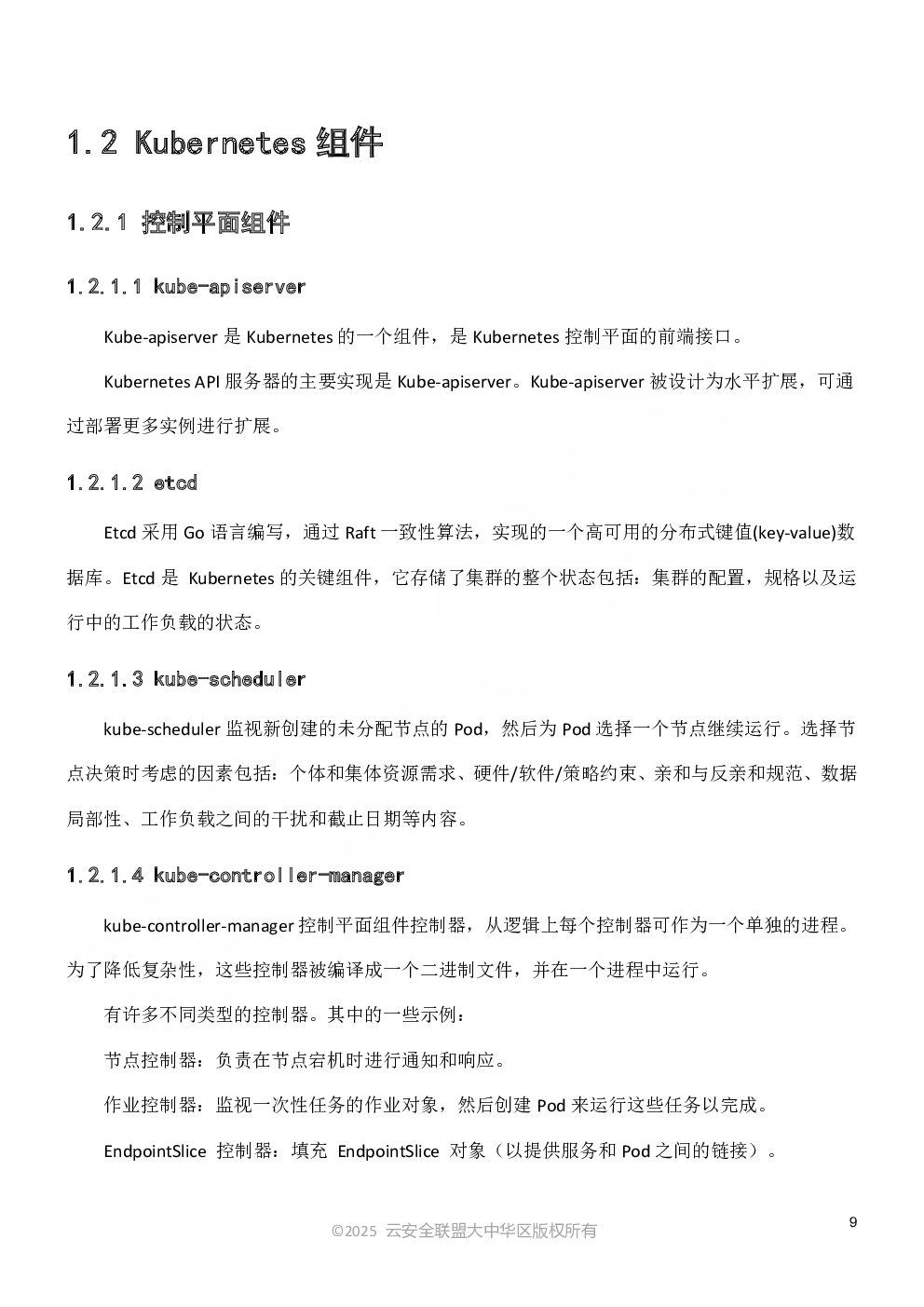 1.2 Kubernetes 组件

1.2.1 控制平面组件

1.2.1.1 kube-apiserver

Kube-apiserver 是 Kubernetes 的一个组件，是 Kubernetes 控制平面的前端接口。

Kubernetes API 服务器的主要实现是 Kube-apiserver。Kube-apiserver 被设计为水平扩展，可通过部署更多实例进行扩展。

1.2.1.2 etcd

Etcd 采用 Go 语言编写，通过 Raft 一致性算法，实现的一个高可用的分布式键值(key-value)数据库。Etcd 是 Kubernetes 的关键组件，它存储了集群的整个状态包括：集群的配置，规格以及运行中的工作负载的状态。

1.2.1.3 kube-scheduler

kube-scheduler 监视新创建的未分配节点的 Pod，然后为 Pod 选择一个节点继续运行。选择节点决策时考虑的因素包括：个体和集体资源需求、硬件/软件/策略约束、亲和与反亲和规范、数据局部性、工作负载之间的干扰和截止日期等内容。

1.2.1.4 kube-controller-manager

kube-controller-manager 控制平面组件控制器，从逻辑上每个控制器可作为一个单独的进程。为了降低复杂性，这些控制器被编译成一个二进制文件，并在一个进程中运行。

有许多不同类型的控制器。其中的一些示例：

节点控制器：负责在节点宕机时进行通知和响应。

作业控制器：监视一次性任务的作业对象，然后创建 Pod 来运行这些任务以完成。

EndpointSlice 控制器：填充 EndpointSlice 对象（以提供服务和 Pod 之间的链接）。

©2025 云安全联盟大中华区版权所有

9